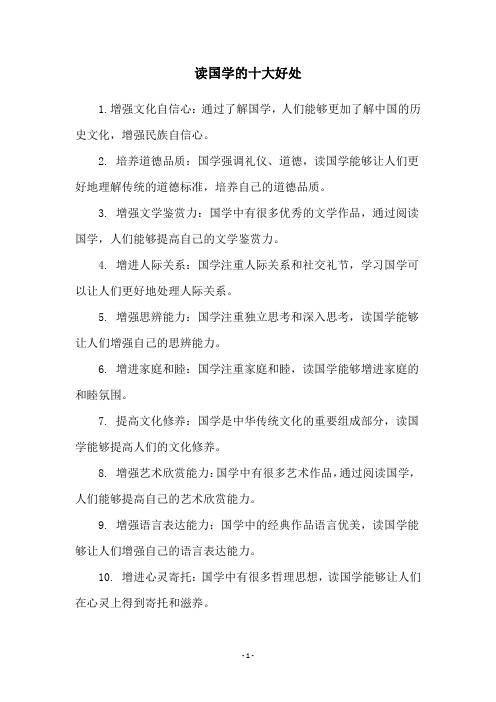 读国学的十大好处

1.增强文化自信心：通过了解国学，人们能够更加了解中国的历史文化，增强民族自信心。

2. 培养道德品质：国学强调礼仪、道德，读国学能够让人们更好地理解传统的道德标准，培养自己的道德品质。

3. 增强文学鉴赏力：国学中有很多优秀的文学作品，通过阅读国学，人们能够提高自己的文学鉴赏力。

4. 增进人际关系：国学注重人际关系和社交礼节，学习国学可以让人们更好地处理人际关系。

5. 增强思辨能力：国学注重独立思考和深入思考，读国学能够让人们增强自己的思辨能力。

6. 增进家庭和睦：国学注重家庭和睦，读国学能够增进家庭的和睦氛围。

7. 提高文化修养：国学是中华传统文化的重要组成部分，读国学能够提高人们的文化修养。

8. 增强艺术欣赏能力：国学中有很多艺术作品，通过阅读国学，人们能够提高自己的艺术欣赏能力。

9. 增强语言表达能力：国学中的经典作品语言优美，读国学能够让人们增强自己的语言表达能力。

10. 增进心灵寄托：国学中有很多哲理思想，读国学能够让人们在心灵上得到寄托和滋养。

- 1 -